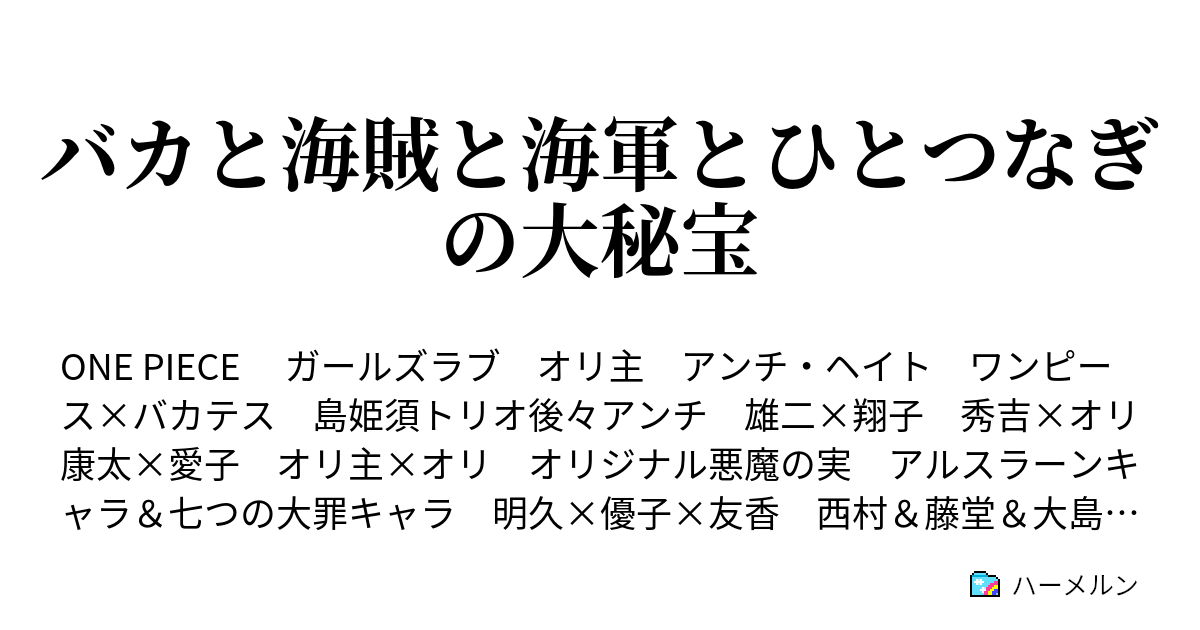 バカと海賊と海軍とひとつなぎの大秘宝

ONE PIECE　ガールズラブ　オリ主　アンチ・ヘイト　ワンピース×バカテス　島姫須トリオ後々アンチ　雄二×翔子　秀吉×オリ　康太×愛子　オリ主×オリ　オリジナル悪魔の実　アルスラーンキャラ＆七つの大罪キャラ　明久×優子×友香　西村＆藤堂＆大島…

ハーメルン